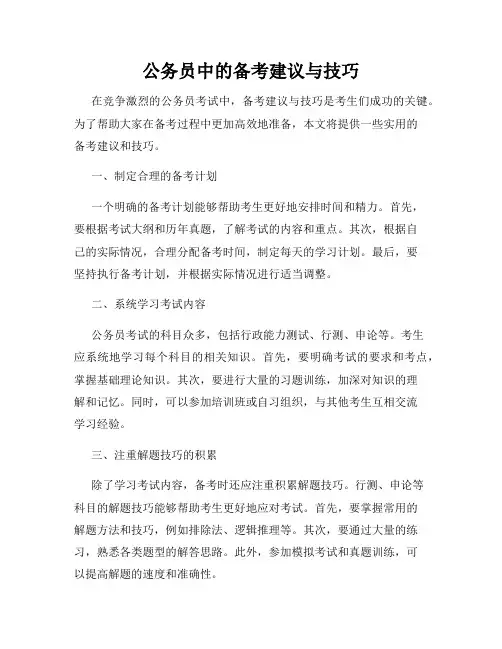 公务员中的备考建议与技巧

在竞争激烈的公务员考试中，备考建议与技巧是考生们成功的关键。为了帮助大家在备考过程中更加高效地准备，本文将提供一些实用的备考建议和技巧。

一、制定合理的备考计划

一个明确的备考计划能够帮助考生更好地安排时间和精力。首先，要根据考试大纲和历年真题，了解考试的内容和重点。其次，根据自己的实际情况，合理分配备考时间，制定每天的学习计划。最后，要坚持执行备考计划，并根据实际情况进行适当调整。

二、系统学习考试内容

公务员考试的科目众多，包括行政能力测试、行测、申论等。考生应系统地学习每个科目的相关知识。首先，要明确考试的要求和考点，掌握基础理论知识。其次，要进行大量的习题训练，加深对知识的理解和记忆。同时，可以参加培训班或自习组织，与其他考生互相交流学习经验。

三、注重解题技巧的积累

除了学习考试内容，备考时还应注重积累解题技巧。行测、申论等科目的解题技巧能够帮助考生更好地应对考试。首先，要掌握常用的解题方法和技巧，例如排除法、逻辑推理等。其次，要通过大量的练习，熟悉各类题型的解答思路。此外，参加模拟考试和真题训练，可以提高解题的速度和准确性。